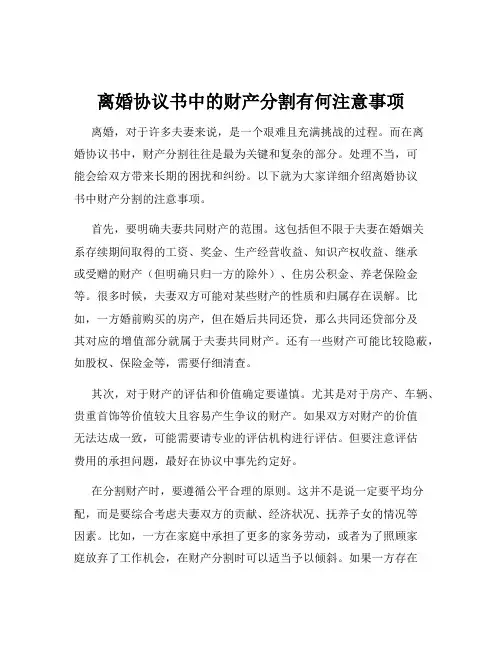 离婚协议书中的财产分割有何注意事项

离婚，对于许多夫妻来说，是一个艰难且充满挑战的过程。而在离婚协议书中，财产分割往往是最为关键和复杂的部分。处理不当，可能会给双方带来长期的困扰和纠纷。以下就为大家详细介绍离婚协议书中财产分割的注意事项。

首先，要明确夫妻共同财产的范围。这包括但不限于夫妻在婚姻关系存续期间取得的工资、奖金、生产经营收益、知识产权收益、继承或受赠的财产（但明确只归一方的除外）、住房公积金、养老保险金等。很多时候，夫妻双方可能对某些财产的性质和归属存在误解。比如，一方婚前购买的房产，但在婚后共同还贷，那么共同还贷部分及其对应的增值部分就属于夫妻共同财产。还有一些财产可能比较隐蔽，如股权、保险金等，需要仔细清查。

其次，对于财产的评估和价值确定要谨慎。尤其是对于房产、车辆、贵重首饰等价值较大且容易产生争议的财产。如果双方对财产的价值无法达成一致，可能需要请专业的评估机构进行评估。但要注意评估费用的承担问题，最好在协议中事先约定好。

在分割财产时，要遵循公平合理的原则。这并不是说一定要平均分配，而是要综合考虑夫妻双方的贡献、经济状况、抚养子女的情况等因素。比如，一方在家庭中承担了更多的家务劳动，或者为了照顾家庭放弃了工作机会，在财产分割时可以适当予以倾斜。如果一方存在